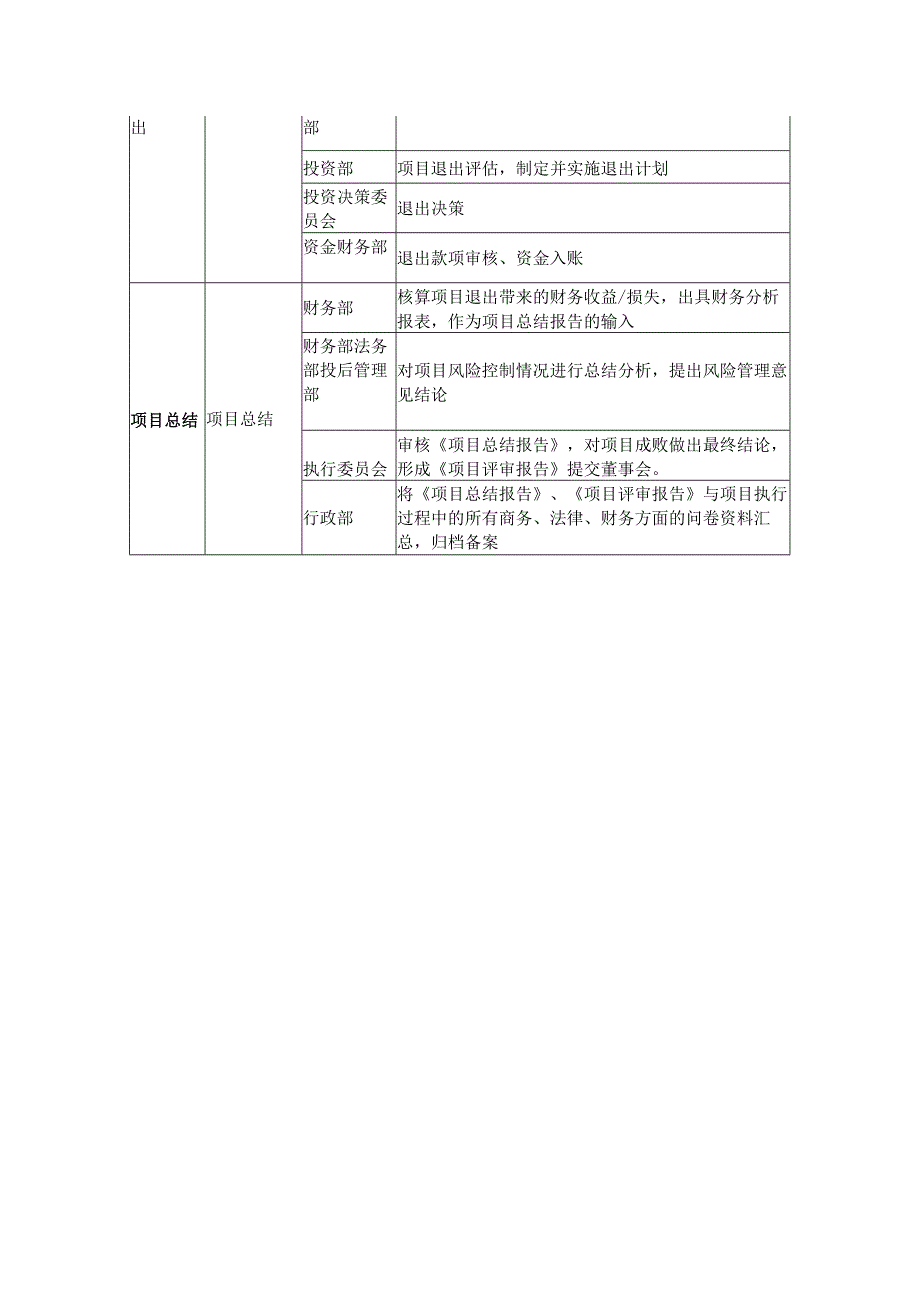 | 出 | | 部 | |
|---|---|---|---|
| | | 投资部 | 项目退出评估，制定并实施退出计划 |
| | | 投资决策委员会 | 退出决策 |
| | | 资金财务部 | 退出款项审核、资金入账 |
| 项目总结 | 项目总结 | 财务部 | 核算项目退出带来的财务收益/损失，出具财务分析报表，作为项目总结报告的输入 |
| | | 财务部法务部投后管理部 | 对项目风险控制情况进行总结分析，提出风险管理意见结论 |
| | | 执行委员会 | 审核《项目总结报告》，对项目成败做出最终结论，形成《项目评审报告》提交董事会。 |
| | | 行政部 | 将《项目总结报告》、《项目评审报告》与项目执行过程中的所有商务、法律、财务方面的问卷资料汇总，归档备案 |